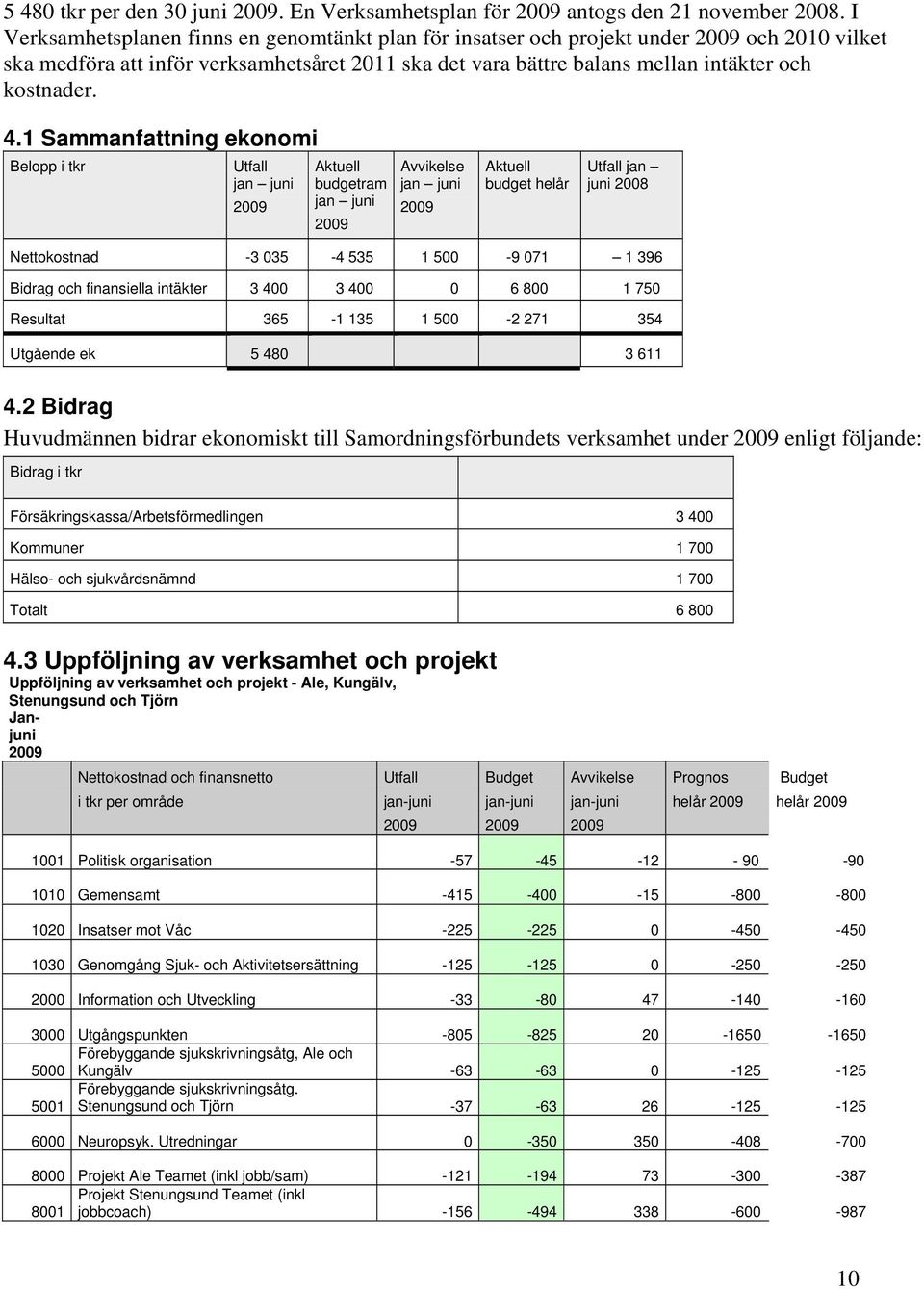 5 480 tkr per den 30 juni 2009. En Verksamhetsplan för 2009 antogs den 21 november 2008. I Verksamhetsplanen finns en genomtänkt plan för insatser och projekt under 2009 och 2010 vilket ska medföra att inför verksamhetsåret 2011 ska det vara bättre balans mellan intäkter och kostnader.

4.1 Sammanfattning ekonomi

| Belopp i tkr | Utfall jan – juni 2009 | Aktuell budgetram jan – juni 2009 | Avvikelse jan – juni 2009 | Aktuell budget helår | Utfall jan – juni 2008 |
|---|---|---|---|---|---|
| Nettokostnad | -3 035 | -4 535 | 1 500 | -9 071 | – 1 396 |
| Bidrag och finansiella intäkter | 3 400 | 3 400 | 0 | 6 800 | 1 750 |
| Resultat | 365 | -1 135 | 1 500 | -2 271 | 354 |
| Utgående ek | 5 480 | | | | 3 611 |

4.2 Bidrag

Huvudmännen bidrar ekonomiskt till Samordningsförbundets verksamhet under 2009 enligt följande:

| Bidrag i tkr | |
|---|---|
| Försäkringskassa/Arbetsförmedlingen | 3 400 |
| Kommuner | 1 700 |
| Hälso- och sjukvårdsnämnd | 1 700 |
| Totalt | 6 800 |

4.3 Uppföljning av verksamhet och projekt

Uppföljning av verksamhet och projekt - Ale, Kungälv, Stenungsund och Tjörn

Jan-juni 2009

| | Nettokostnad och finansnetto i tkr per område | Utfall jan-juni 2009 | Budget jan-juni 2009 | Avvikelse jan-juni 2009 | Prognos helår 2009 | Budget helår 2009 |
|---|---|---|---|---|---|---|
| 1001 | Politisk organisation | -57 | -45 | -12 | - 90 | -90 |
| 1010 | Gemensamt | -415 | -400 | -15 | -800 | -800 |
| 1020 | Insatser mot Våc | -225 | -225 | 0 | -450 | -450 |
| 1030 | Genomgång Sjuk- och Aktivitetsersättning | -125 | -125 | 0 | -250 | -250 |
| 2000 | Information och Utveckling | -33 | -80 | 47 | -140 | -160 |
| 3000 | Utgångspunkten | -805 | -825 | 20 | -1650 | -1650 |
| 5000 | Förebyggande sjukskrivningsåtg, Ale och Kungälv | -63 | -63 | 0 | -125 | -125 |
| 5001 | Förebyggande sjukskrivningsåtg. Stenungsund och Tjörn | -37 | -63 | 26 | -125 | -125 |
| 6000 | Neuropsyk. Utredningar | 0 | -350 | 350 | -408 | -700 |
| 8000 | Projekt Ale Teamet (inkl jobb/sam) | -121 | -194 | 73 | -300 | -387 |
| 8001 | Projekt Stenungsund Teamet (inkl jobbcoach) | -156 | -494 | 338 | -600 | -987 |

10